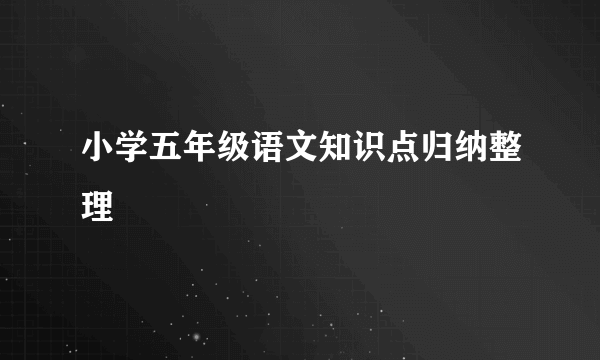 小学五年级语文知识点归纳整理